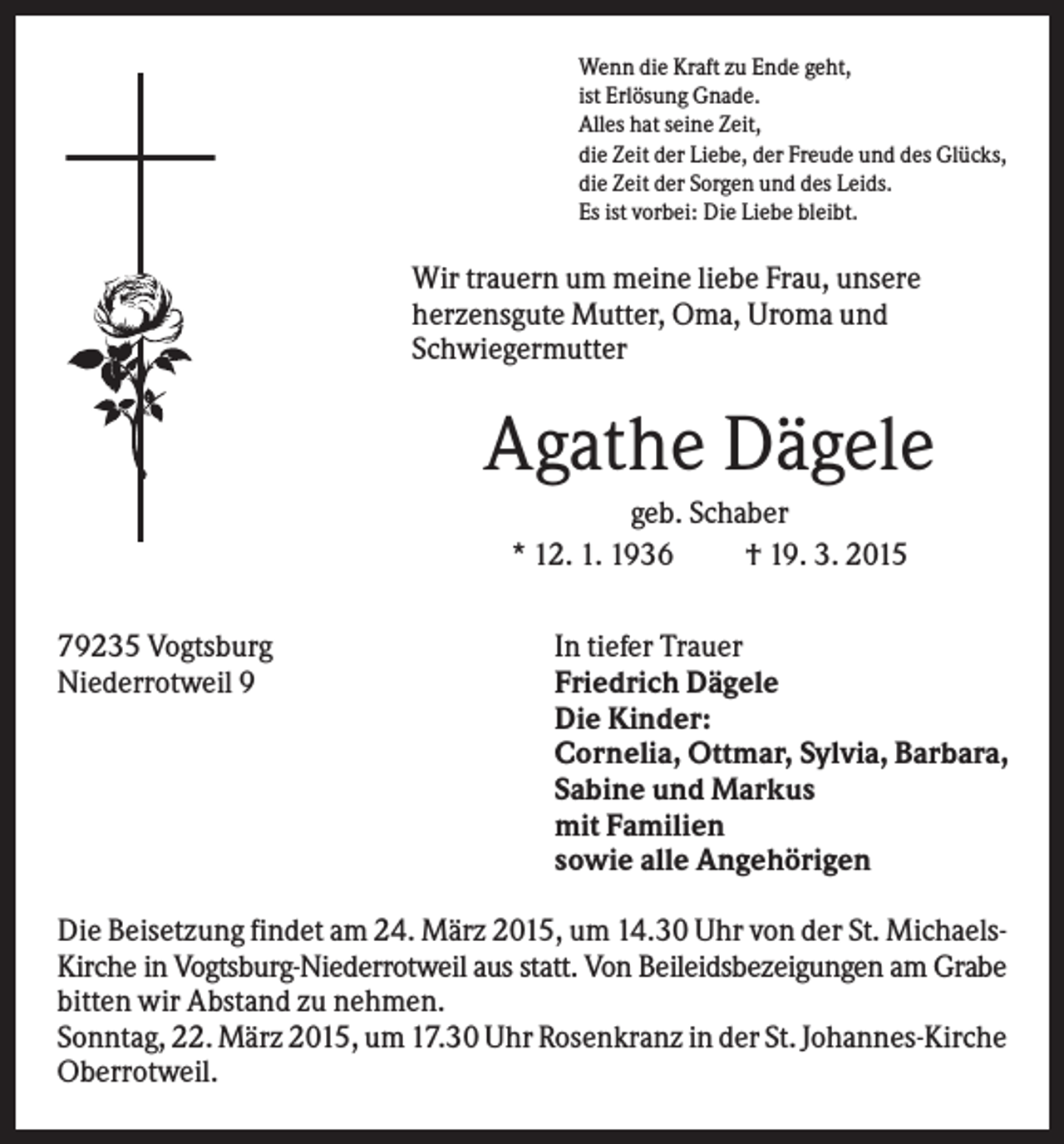 Wenn die Kraft zu Ende geht,
ist Erlösung Gnade.
Alles hat seine Zeit,
die Zeit der Liebe, der Freude und des Glücks,
die Zeit der Sorgen und des Leids.
Es ist vorbei: Die Liebe bleibt.

Wir trauern um meine liebe Frau, unsere herzensgute Mutter, Oma, Uroma und Schwiegermutter

Agathe Dägele

geb. Schaber

* 12. 1. 1936 † 19. 3. 2015

79235 Vogtsburg
Niederrotweil 9

In tiefer Trauer
Friedrich Dägele
Die Kinder:
Cornelia, Ottmar, Sylvia, Barbara,
Sabine und Markus
mit Familien
sowie alle Angehörigen

Die Beisetzung findet am 24. März 2015, um 14.30 Uhr von der St. Michaels-Kirche in Vogtsburg-Niederrotweil aus statt. Von Beileidsbezeigungen am Grabe bitten wir Abstand zu nehmen.
Sonntag, 22. März 2015, um 17.30 Uhr Rosenkranz in der St. Johannes-Kirche Oberrotweil.